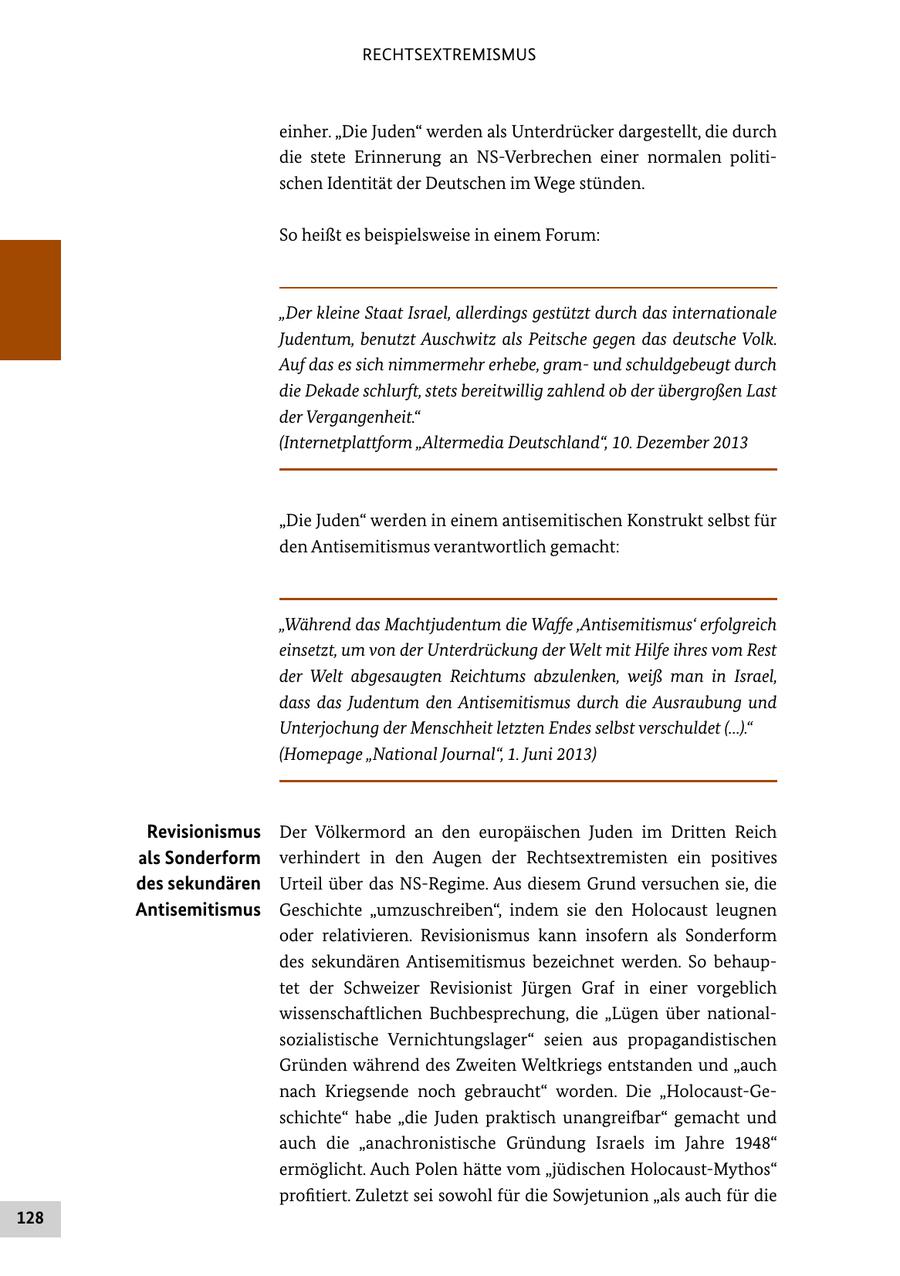 RECHTSEXTREMISMUS

einher. „Die Juden“ werden als Unterdrücker dargestellt, die durch die stete Erinnerung an NS-Verbrechen einer normalen politischen Identität der Deutschen im Wege stünden.

So heißt es beispielsweise in einem Forum:

„Der kleine Staat Israel, allerdings gestützt durch das internationale Judentum, benutzt Auschwitz als Peitsche gegen das deutsche Volk. Auf das es sich nimmermehr erhebe, gram- und schuldgebeugt durch die Dekade schlurft, stets bereitwillig zahlend ob der übergroßen Last der Vergangenheit.“
(Internetplattform „Altermedia Deutschland“, 10. Dezember 2013

„Die Juden“ werden in einem antisemitischen Konstrukt selbst für den Antisemitismus verantwortlich gemacht:

„Während das Machtjudentum die Waffe ‚Antisemitismus‘ erfolgreich einsetzt, um von der Unterdrückung der Welt mit Hilfe ihres vom Rest der Welt abgesaugten Reichtums abzulenken, weiß man in Israel, dass das Judentum den Antisemitismus durch die Ausraubung und Unterjochung der Menschheit letzten Endes selbst verschuldet (...).“
(Homepage „National Journal“, 1. Juni 2013)

Revisionismus als Sonderform des sekundären Antisemitismus

Der Völkermord an den europäischen Juden im Dritten Reich verhindert in den Augen der Rechtsextremisten ein positives Urteil über das NS-Regime. Aus diesem Grund versuchen sie, die Geschichte „umzuschreiben“, indem sie den Holocaust leugnen oder relativieren. Revisionismus kann insofern als Sonderform des sekundären Antisemitismus bezeichnet werden. So behauptet der Schweizer Revisionist Jürgen Graf in einer vorgeblich wissenschaftlichen Buchbesprechung, die „Lügen über nationalsozialistische Vernichtungslager“ seien aus propagandistischen Gründen während des Zweiten Weltkriegs entstanden und „auch nach Kriegsende noch gebraucht“ worden. Die „Holocaust-Geschichte“ habe „die Juden praktisch unangreifbar“ gemacht und auch die „anachronistische Gründung Israels im Jahre 1948“ ermöglicht. Auch Polen hätte vom „jüdischen Holocaust-Mythos“ profitiert. Zuletzt sei sowohl für die Sowjetunion „als auch für die

128